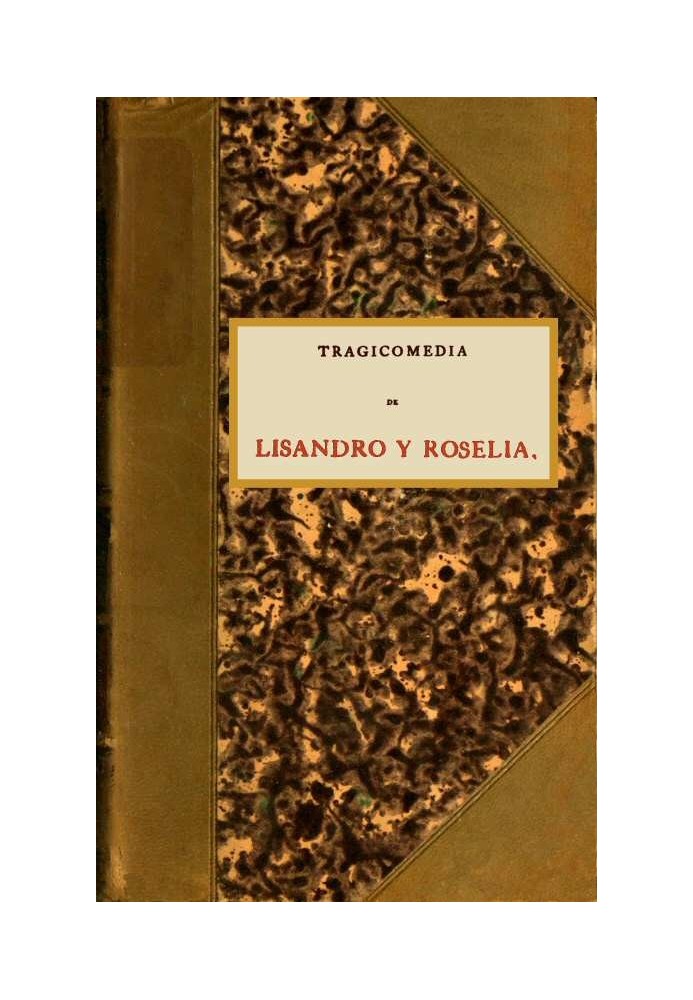 TRAGICOMEDIA

DE

LISANDRO Y ROSELIA,